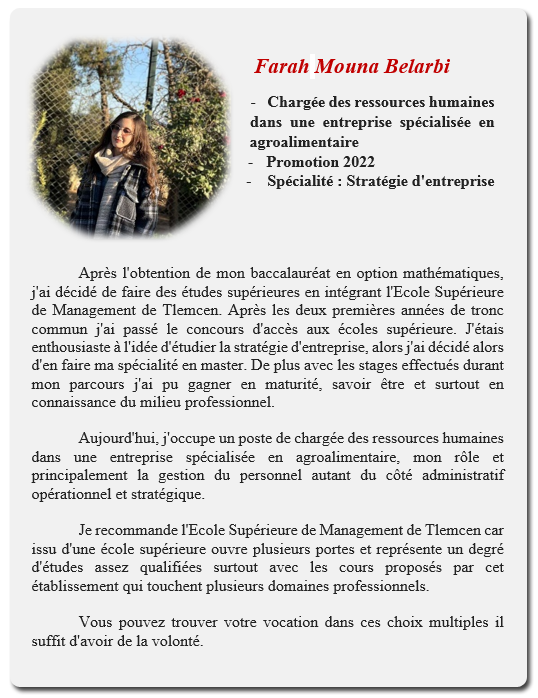 Farah Mouna Belarbi

- Chargée des ressources humaines dans une entreprise spécialisée en agroalimentaire
- Promotion 2022
- Spécialité : Stratégie d'entreprise

Après l'obtention de mon baccalauréat en option mathématiques, j'ai décidé de faire des études supérieures en intégrant l'Ecole Supérieure de Management de Tlemcen. Après les deux premières années de tronc commun j'ai passé le concours d'accès aux écoles supérieure. J'étais enthousiaste à l'idée d'étudier la stratégie d'entreprise, alors j'ai décidé alors d'en faire ma spécialité en master. De plus avec les stages effectués durant mon parcours j'ai pu gagner en maturité, savoir être et surtout en connaissance du milieu professionnel.

Aujourd'hui, j'occupe un poste de chargée des ressources humaines dans une entreprise spécialisée en agroalimentaire, mon rôle et principalement la gestion du personnel autant du côté administratif opérationnel et stratégique.

Je recommande l'Ecole Supérieure de Management de Tlemcen car issu d'une école supérieure ouvre plusieurs portes et représente un degré d'études assez qualifiées surtout avec les cours proposés par cet établissement qui touchent plusieurs domaines professionnels.

Vous pouvez trouver votre vocation dans ces choix multiples il suffit d'avoir de la volonté.